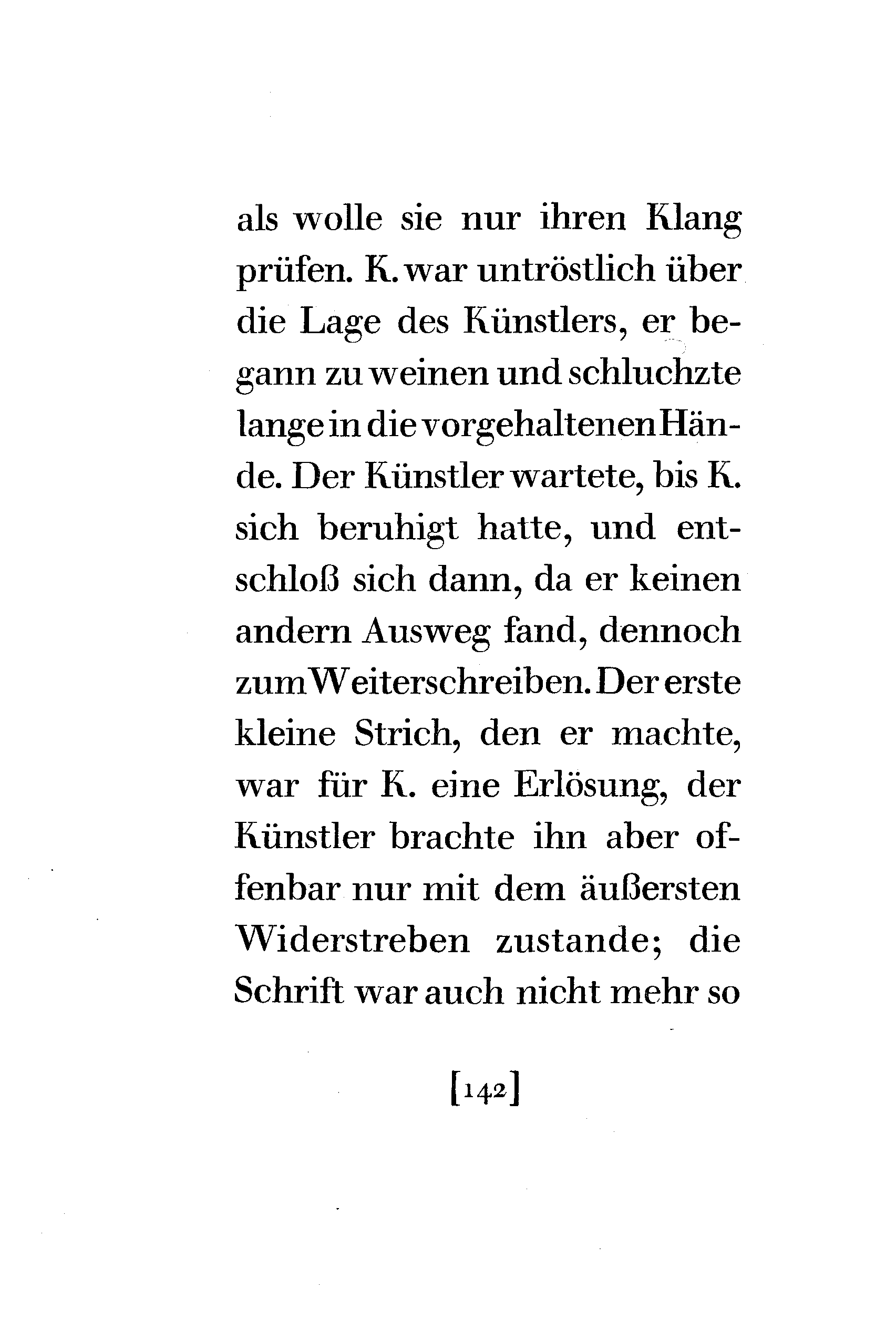 als wolle sie nur ihren Klang prüfen. K. war untröstlich über die Lage des Künstlers, er begann zu weinen und schluchzte lange in die vorgehaltenen Hände. Der Künstler wartete, bis K. sich beruhigt hatte, und entschloß sich dann, da er keinen andern Ausweg fand, dennoch zum Weiterschreiben. Der erste kleine Strich, den er machte, war für K. eine Erlösung, der Künstler brachte ihn aber offenbar nur mit dem äußersten Widerstreben zustande; die Schrift war auch nicht mehr so

[142]